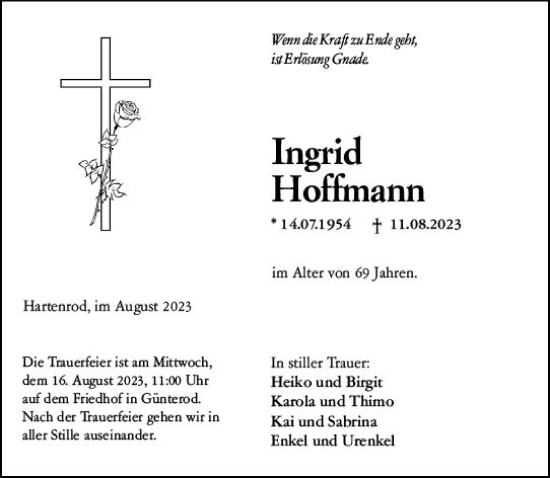 Wenn die Kraft zu Ende geht,
ist Erlösung Gnade.

Ingrid
Hoffmann

* 14.07.1954 † 11.08.2023

im Alter von 69 Jahren.

Hartenrod, im August 2023

Die Trauerfeier ist am Mittwoch, dem 16. August 2023, 11:00 Uhr auf dem Friedhof in Günterod. Nach der Trauerfeier gehen wir in aller Stille auseinander.

In stiller Trauer:
Heiko und Birgit
Karola und Thimo
Kai und Sabrina
Enkel und Urenkel